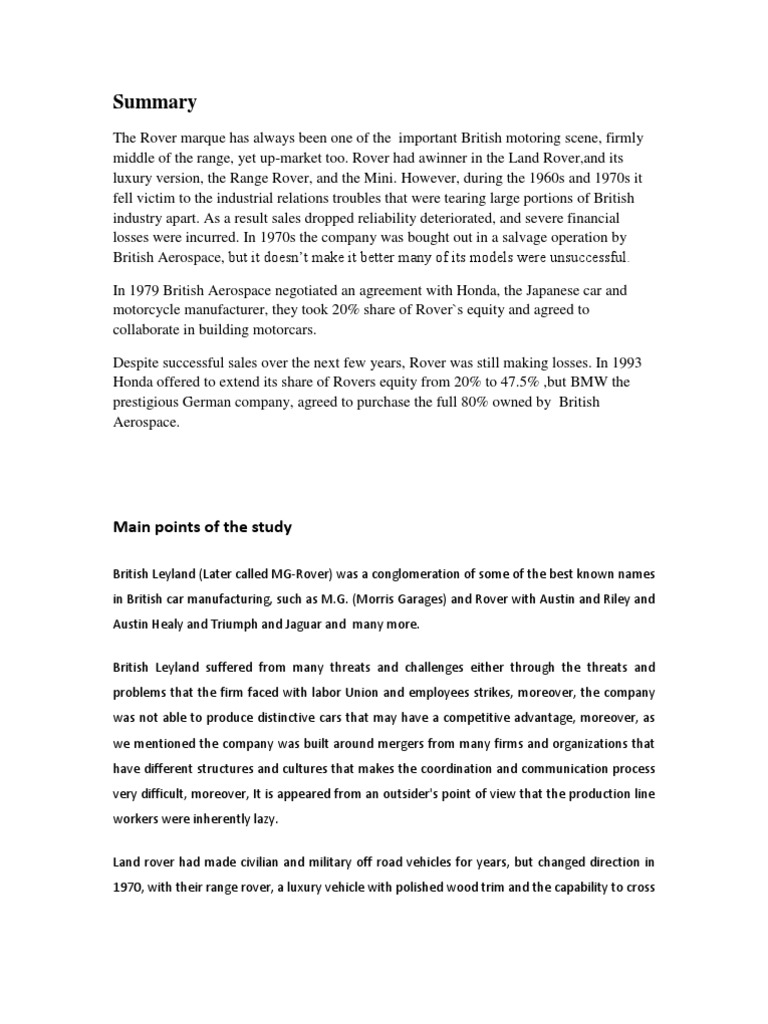 Summary

The Rover marque has always been one of the important British motoring scene, firmly middle of the range, yet up-market too. Rover had awinner in the Land Rover,and its luxury version, the Range Rover, and the Mini. However, during the 1960s and 1970s it fell victim to the industrial relations troubles that were tearing large portions of British industry apart. As a result sales dropped reliability deteriorated, and severe financial losses were incurred. In 1970s the company was bought out in a salvage operation by British Aerospace, but it doesn't make it better many of its models were unsuccessful.

In 1979 British Aerospace negotiated an agreement with Honda, the Japanese car and motorcycle manufacturer, they took 20% share of Rover`s equity and agreed to collaborate in building motorcars.

Despite successful sales over the next few years, Rover was still making losses. In 1993 Honda offered to extend its share of Rovers equity from 20% to 47.5% ,but BMW the prestigious German company, agreed to purchase the full 80% owned by British Aerospace.

Main points of the study

British Leyland (Later called MG-Rover) was a conglomeration of some of the best known names in British car manufacturing, such as M.G. (Morris Garages) and Rover with Austin and Riley and Austin Healy and Triumph and Jaguar and many more.

British Leyland suffered from many threats and challenges either through the threats and problems that the firm faced with labor Union and employees strikes, moreover, the company was not able to produce distinctive cars that may have a competitive advantage, moreover, as we mentioned the company was built around mergers from many firms and organizations that have different structures and cultures that makes the coordination and communication process very difficult, moreover, It is appeared from an outsider's point of view that the production line workers were inherently lazy.

Land rover had made civilian and military off road vehicles for years, but changed direction in 1970, with their range rover, a luxury vehicle with polished wood trim and the capability to cross